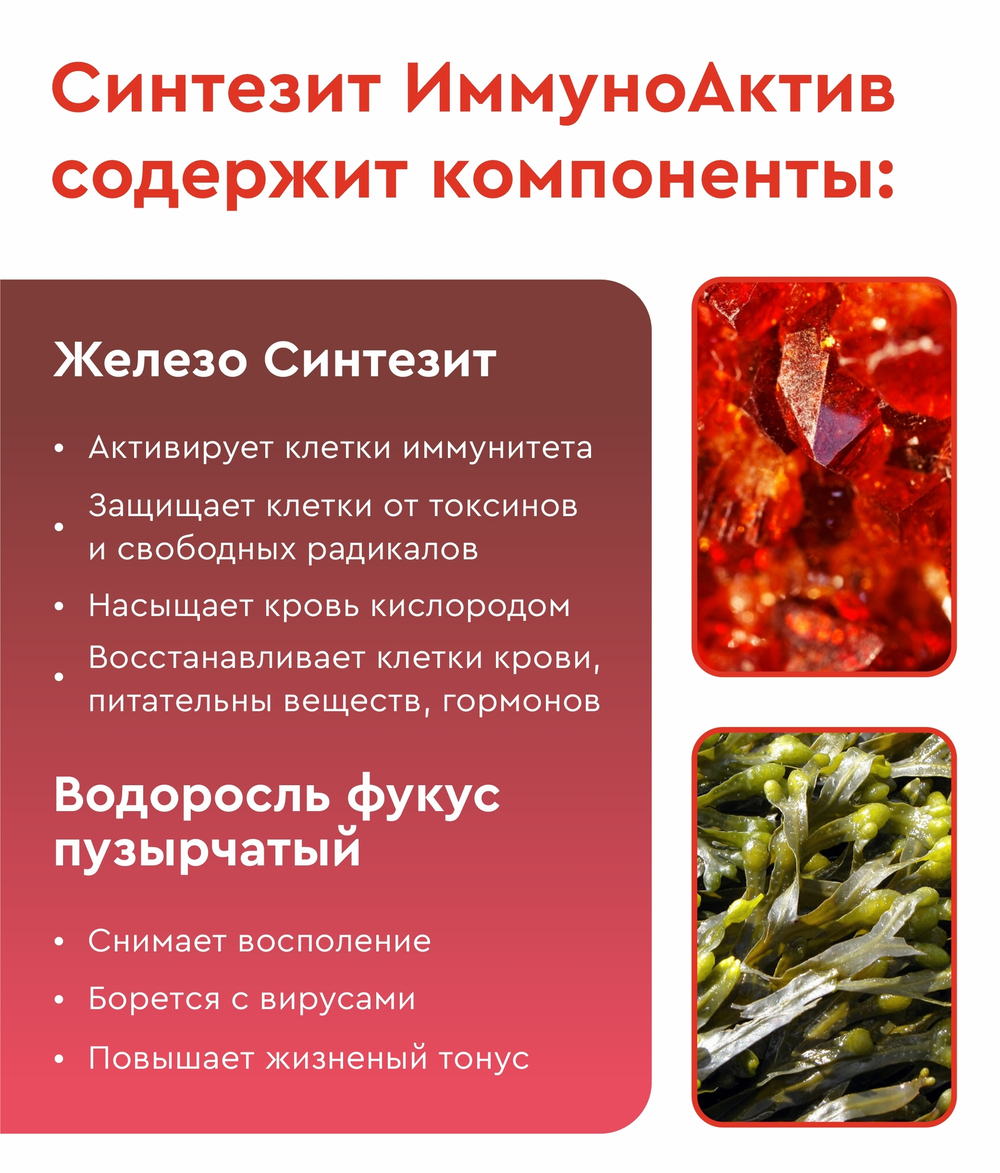 Синтезит ИммуноАктив содержит компоненты:

Железо Синтезит

• Активирует клетки иммунитета
• Защищает клетки от токсинов и свободных радикалов
• Насыщает кровь кислородом
• Восстанавливает клетки крови, питательны веществ, гормонов

Водоросль фукус пузырчатый

• Снимает восполение
• Борется с вирусами
• Повышает жизненый тонус